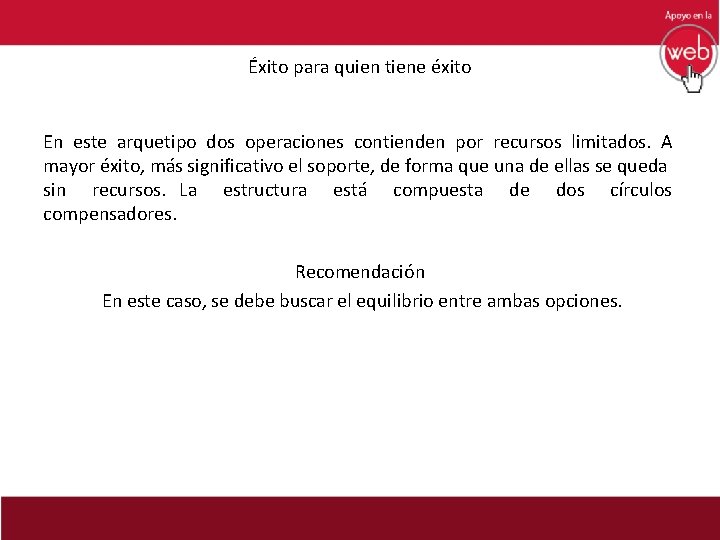 Apoyo en la
web

Éxito para quien tiene éxito

En este arquetipo dos operaciones contienden por recursos limitados. A mayor éxito, más significativo el soporte, de forma que una de ellas se queda sin recursos. La estructura está compuesta de dos círculos compensadores.

Recomendación
En este caso, se debe buscar el equilibrio entre ambas opciones.